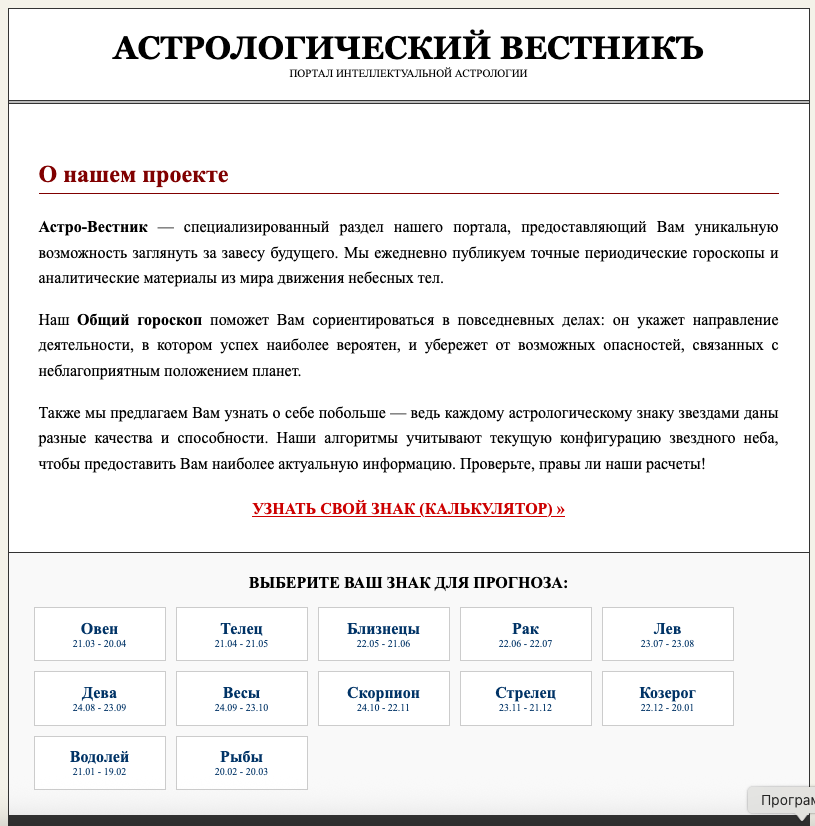 АСТРОЛОГИЧЕСКИЙ ВЕСТНИКЪ
ПОРТАЛ ИНТЕЛЛЕКТУАЛЬНОЙ АСТРОЛОГИИ

О нашем проекте

Астро-Вестник — специализированный раздел нашего портала, предоставляющий Вам уникальную возможность заглянуть за завесу будущего. Мы ежедневно публикуем точные периодические гороскопы и аналитические материалы из мира движения небесных тел.

Наш Общий гороскоп поможет Вам сориентироваться в повседневных делах: он укажет направление деятельности, в котором успех наиболее вероятен, и убережет от возможных опасностей, связанных с неблагоприятным положением планет.

Также мы предлагаем Вам узнать о себе побольше — ведь каждому астрологическому знаку звездами даны разные качества и способности. Наши алгоритмы учитывают текущую конфигурацию звездного неба, чтобы предоставить Вам наиболее актуальную информацию. Проверьте, правы ли наши расчеты!

УЗНАТЬ СВОЙ ЗНАК (КАЛЬКУЛЯТОР) »

ВЫБЕРИТЕ ВАШ ЗНАК ДЛЯ ПРОГНОЗА:

Овен
21.03 - 20.04

Телец
21.04 - 21.05

Близнецы
22.05 - 21.06

Рак
22.06 - 22.07

Лев
23.07 - 23.08

Дева
24.08 - 23.09

Весы
24.09 - 23.10

Скорпион
24.10 - 22.11

Стрелец
23.11 - 21.12

Козерог
22.12 - 20.01

Водолей
21.01 - 19.02

Рыбы
20.02 - 20.03

Програм